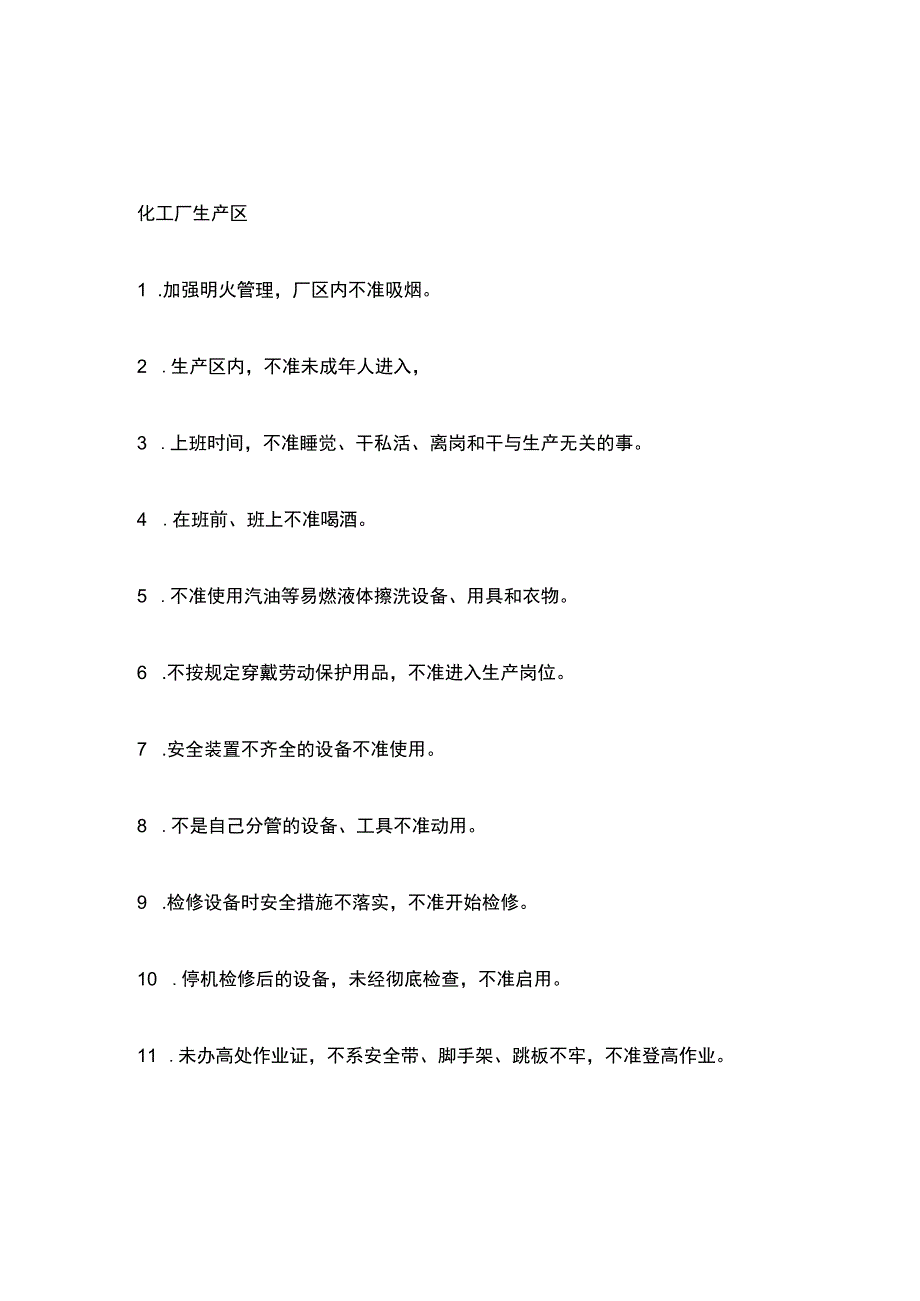 化工厂生产区

1 .加强明火管理，厂区内不准吸烟。

2 .生产区内，不准未成年人进入，

3 .上班时间，不准睡觉、干私活、离岗和干与生产无关的事。

4 .在班前、班上不准喝酒。

5 .不准使用汽油等易燃液体擦洗设备、用具和衣物。

6 .不按规定穿戴劳动保护用品，不准进入生产岗位。

7 .安全装置不齐全的设备不准使用。

8 .不是自己分管的设备、工具不准动用。

9 .检修设备时安全措施不落实，不准开始检修。

10 .停机检修后的设备，未经彻底检查，不准启用。

11 .未办高处作业证，不系安全带、脚手架、跳板不牢，不准登高作业。